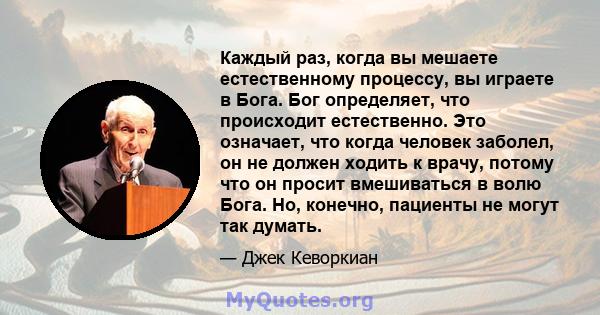 Каждый раз, когда вы мешаете естественному процессу, вы играете в Бога. Бог определяет, что происходит естественно. Это означает, что когда человек заболел, он не должен ходить к врачу, потому что он просит вмешиваться в волю Бога. Но, конечно, пациенты не могут так думать.

— Джек Кеворкиан

MyQuotes.org